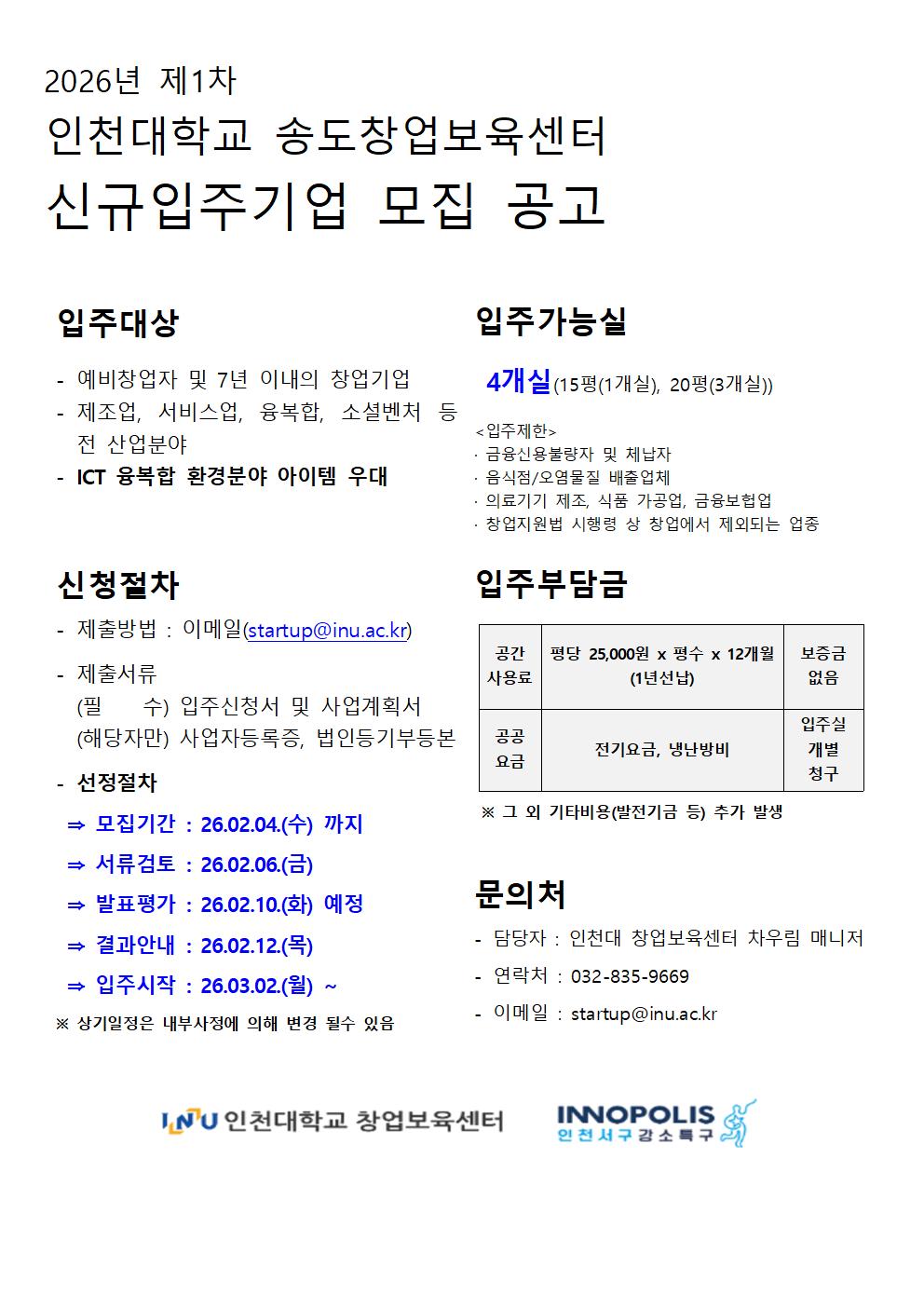 2026년 제1차

인천대학교 송도창업보육센터

신규입주기업 모집 공고

입주대상

- 예비창업자 및 7년 이내의 창업기업
- 제조업, 서비스업, 융복합, 소셜벤처 등 전 산업분야
- ICT 융복합 환경분야 아이템 우대

신청절차

- 제출방법 : 이메일(startup@inu.ac.kr)
- 제출서류
(필 수) 입주신청서 및 사업계획서
(해당자만) 사업자등록증, 법인등기부등본
- 선정절차
⇒ 모집기간 : 26.02.04.(수) 까지
⇒ 서류검토 : 26.02.06.(금)
⇒ 발표평가 : 26.02.10.(화) 예정
⇒ 결과안내 : 26.02.12.(목)
⇒ 입주시작 : 26.03.02.(월) ~
※ 상기일정은 내부사정에 의해 변경 될수 있음

입주가능실

4개실(15평(1개실), 20평(3개실))

<입주제한>
· 금융신용불량자 및 체납자
· 음식점/오염물질 배출업체
· 의료기기 제조, 식품 가공업, 금융보험업
· 창업지원법 시행령 상 창업에서 제외되는 업종

입주부담금

| 공간 사용료 | 평당 25,000원 x 평수 x 12개월 (1년선납) | 보증금 없음 |
|---|---|---|
| 공공 요금 | 전기요금, 냉난방비 | 입주실 개별 청구 |

※ 그 외 기타비용(발전기금 등) 추가 발생

문의처

- 담당자 : 인천대 창업보육센터 차우림 매니저
- 연락처 : 032-835-9669
- 이메일 : startup@inu.ac.kr

INU 인천대학교 창업보육센터
INNOPOLIS 인천서구강소특구